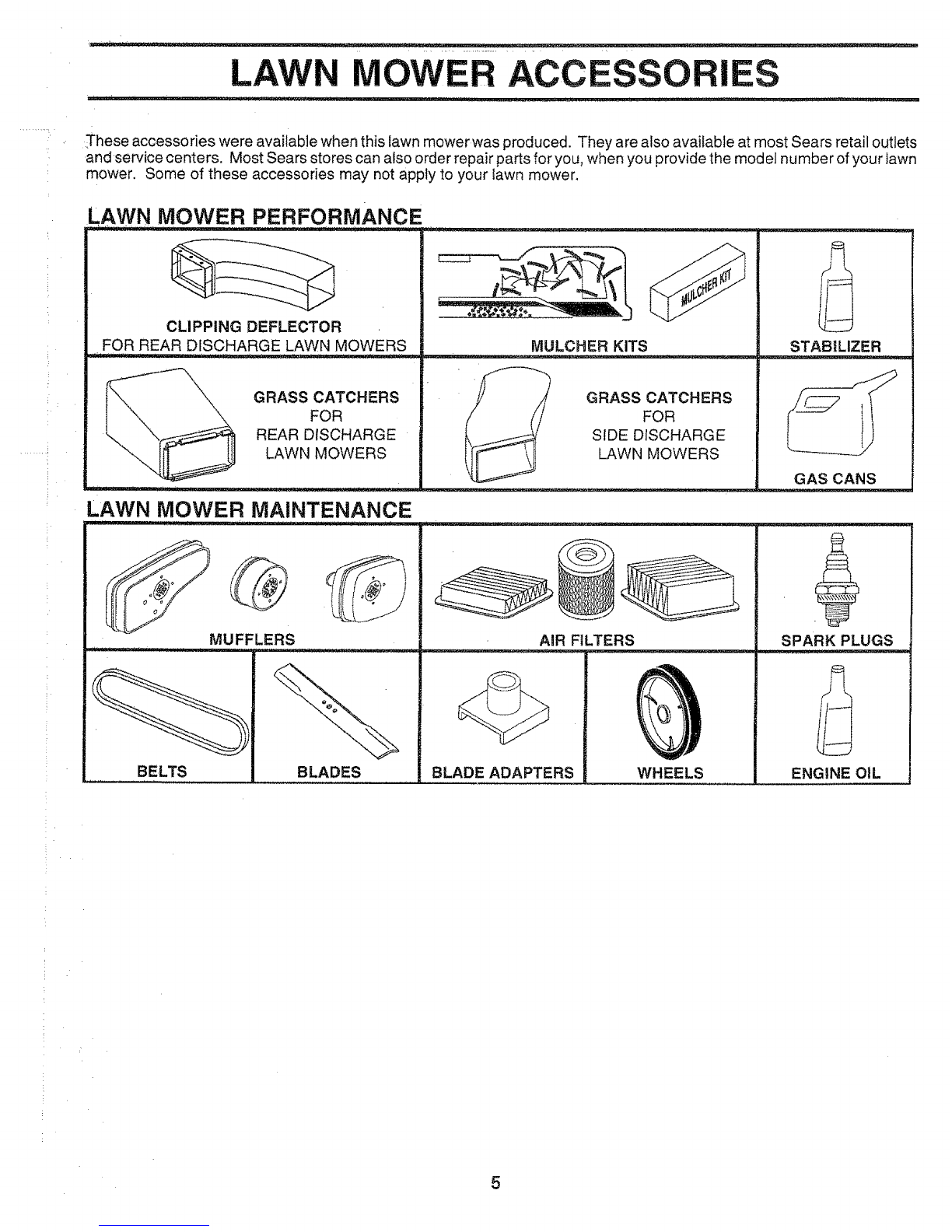 LAWN MOWER ACCESSORIES

These accessories were available when this lawn mower was produced. They are also available at most Sears retail outlets and service centers. Most Sears stores can also order repair parts for you, when you provide the model number of your lawn mower. Some of these accessories may not apply to your lawn mower.

LAWN MOWER PERFORMANCE

CLIPPING DEFLECTOR
FOR REAR DISCHARGE LAWN MOWERS

MULCHER KIT

MULCHER KITS

STABILIZER

GRASS CATCHERS
FOR
REAR DISCHARGE
LAWN MOWERS

GRASS CATCHERS
FOR
SIDE DISCHARGE
LAWN MOWERS

GAS CANS

LAWN MOWER MAINTENANCE

MUFFLERS

AIR FILTERS

SPARK PLUGS

BELTS

BLADES

BLADE ADAPTERS

WHEELS

ENGINE OIL

5